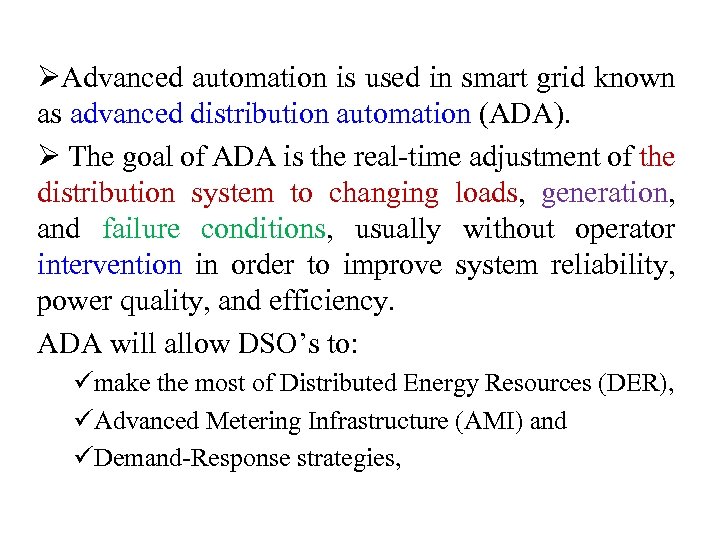 ➢Advanced automation is used in smart grid known as advanced distribution automation (ADA).

➢ The goal of ADA is the real-time adjustment of the distribution system to changing loads, generation, and failure conditions, usually without operator intervention in order to improve system reliability, power quality, and efficiency.

ADA will allow DSO's to:

✓make the most of Distributed Energy Resources (DER),

✓Advanced Metering Infrastructure (AMI) and

✓Demand-Response strategies,